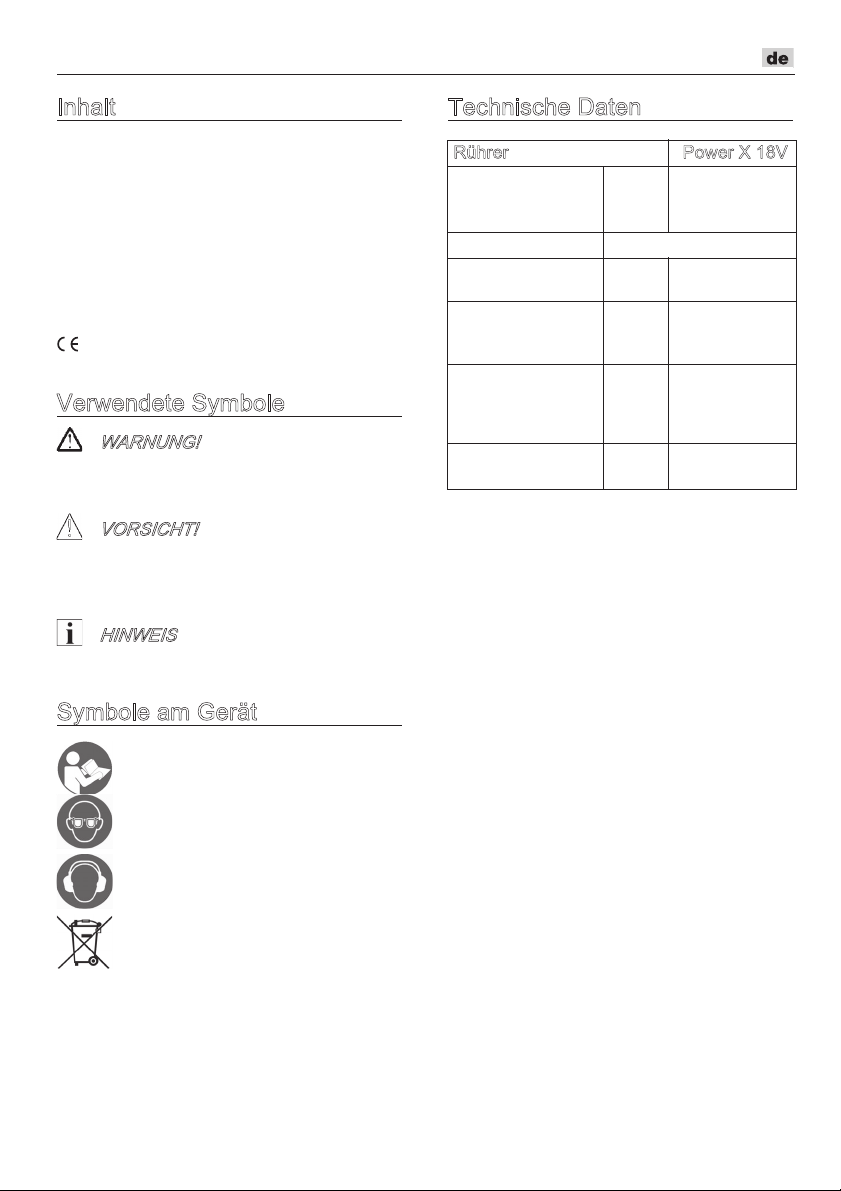 de

Inhalt

CE

Verwendete Symbole

WARNUNG!

VORSICHT!

HINWEIS

Symbole am Gerät

Technische Daten

| Rührer | | Power X 18V |
|---|---|---|
| | | |
| | | |
| | | |
| | | |
| | | |
| | | |